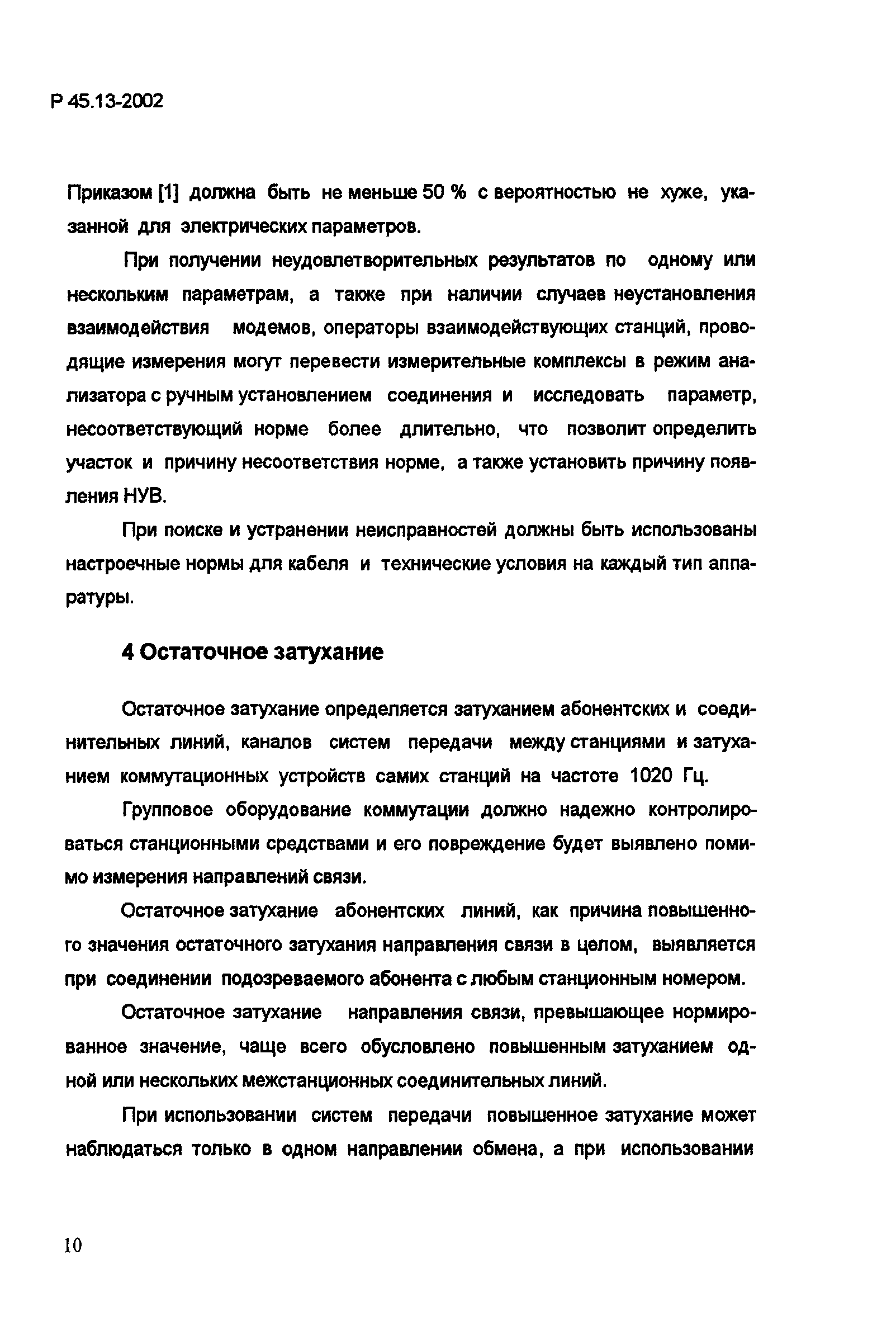 Р 45.13-2002

Приказом [1] должна быть не меньше 50 % с вероятностью не хуже, указанной для электрических параметров.

При получении неудовлетворительных результатов по одному или нескольким параметрам, а также при наличии случаев неустановления взаимодействия модемов, операторы взаимодействующих станций, проводящие измерения могут перевести измерительные комплексы в режим анализатора с ручным установлением соединения и исследовать параметр, несоответствующий норме более длительно, что позволит определить участок и причину несоответствия норме, а также установить причину появления НУВ.

При поиске и устранении неисправностей должны быть использованы настроечные нормы для кабеля и технические условия на каждый тип аппаратуры.

4 Остаточное затухание

Остаточное затухание определяется затуханием абонентских и соединительных линий, каналов систем передачи между станциями и затуханием коммутационных устройств самих станций на частоте 1020 Гц.

Групповое оборудование коммутации должно надежно контролироваться станционными средствами и его повреждение будет выявлено помимо измерения направлений связи.

Остаточное затухание абонентских линий, как причина повышенного значения остаточного затухания направления связи в целом, выявляется при соединении подозреваемого абонента с любым станционным номером.

Остаточное затухание направления связи, превышающее нормированное значение, чаще всего обусловлено повышенным затуханием одной или нескольких межстанционных соединительных линий.

При использовании систем передачи повышенное затухание может наблюдаться только в одном направлении обмена, а при использовании

10